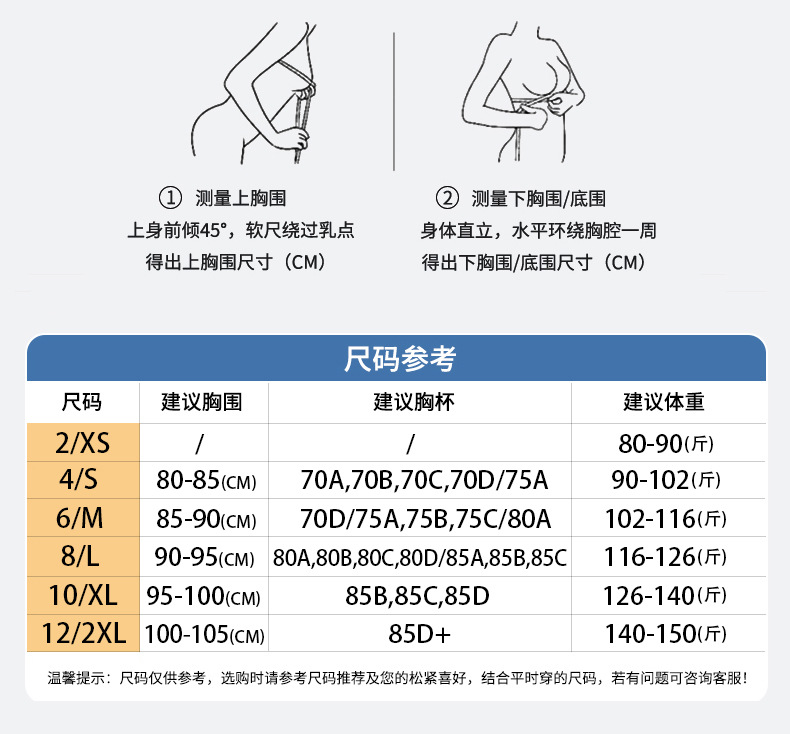 ① 测量上胸围
上身前倾45°，软尺绕过乳点
得出上胸围尺寸（CM）

② 测量下胸围/底围
身体直立，水平环绕胸腔一周
得出下胸围/底围尺寸（CM）

尺码参考

| 尺码 | 建议胸围 | 建议胸杯 | 建议体重 |
|---|---|---|---|
| 2/XS | / | / | 80-90(斤) |
| 4/S | 80-85(CM) | 70A,70B,70C,70D/75A | 90-102(斤) |
| 6/M | 85-90(CM) | 70D/75A,75B,75C/80A | 102-116(斤) |
| 8/L | 90-95(CM) | 80A,80B,80C,80D/85A,85B,85C | 116-126(斤) |
| 10/XL | 95-100(CM) | 85B,85C,85D | 126-140(斤) |
| 12/2XL | 100-105(CM) | 85D+ | 140-150(斤) |

温馨提示：尺码仅供参考，选购时请参考尺码推荐及您的松紧喜好，结合平时穿的尺码，若有问题可咨询客服！